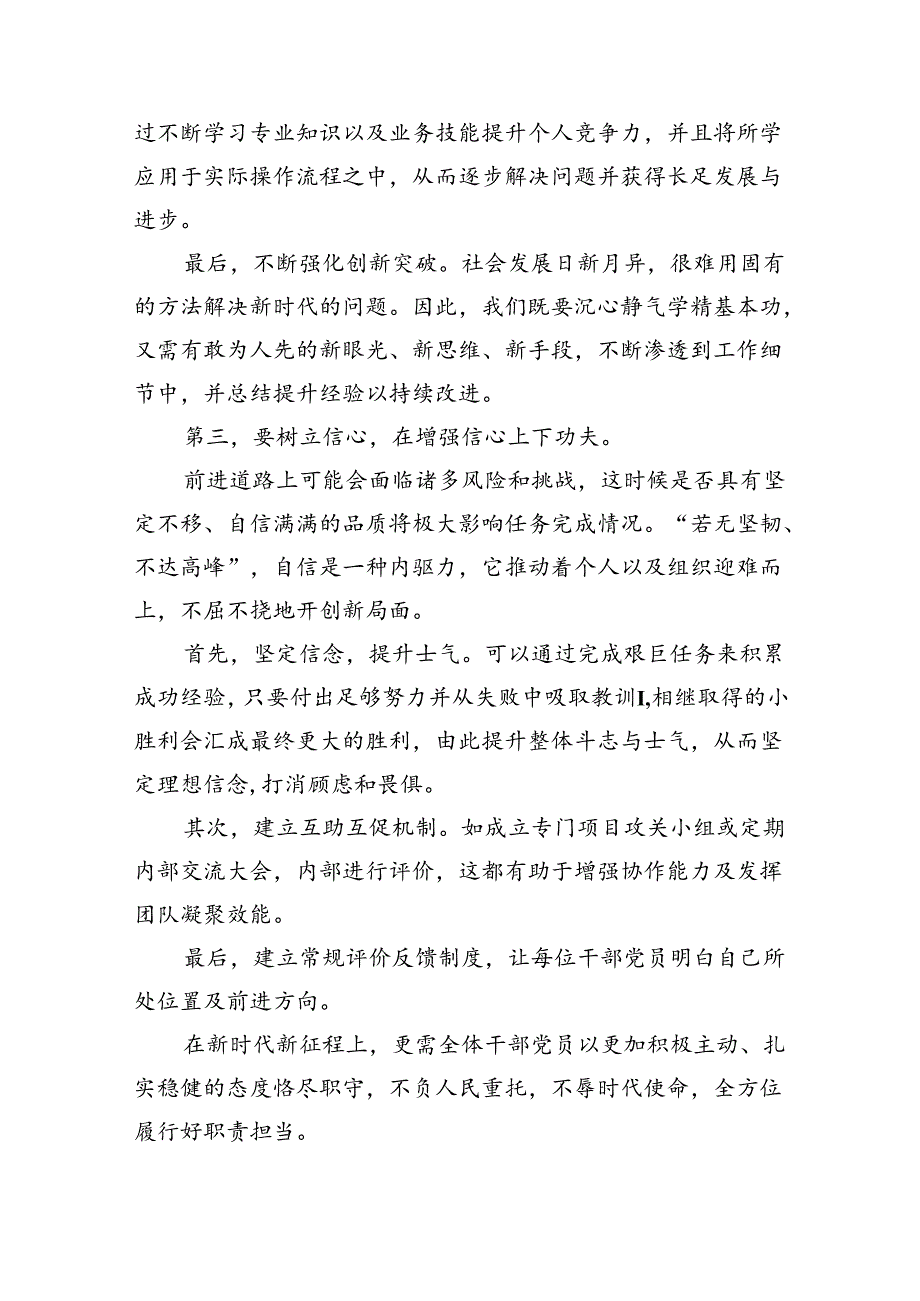 过不断学习专业知识以及业务技能提升个人竞争力，并且将所学应用于实际操作流程之中，从而逐步解决问题并获得长足发展与进步。

最后，不断强化创新突破。社会发展日新月异，很难用固有的方法解决新时代的问题。因此，我们既要沉心静气学精基本功，又需有敢为人先的新眼光、新思维、新手段，不断渗透到工作细节中，并总结提升经验以持续改进。

第三，要树立信心，在增强信心上下功夫。

前进道路上可能会面临诸多风险和挑战，这时候是否具有坚定不移、自信满满的品质将极大影响任务完成情况。“若无坚韧、不达高峰”，自信是一种内驱力，它推动着个人以及组织迎难而上，不屈不挠地开创新局面。

首先，坚定信念，提升士气。可以通过完成艰巨任务来积累成功经验，只要付出足够努力并从失败中吸取教训I,相继取得的小胜利会汇成最终更大的胜利，由此提升整体斗志与士气，从而坚定理想信念,打消顾虑和畏惧。

其次，建立互助互促机制。如成立专门项目攻关小组或定期内部交流大会，内部进行评价，这都有助于增强协作能力及发挥团队凝聚效能。

最后，建立常规评价反馈制度，让每位干部党员明白自己所处位置及前进方向。

在新时代新征程上，更需全体干部党员以更加积极主动、扎实稳健的态度恪尽职守，不负人民重托，不辱时代使命，全方位履行好职责担当。